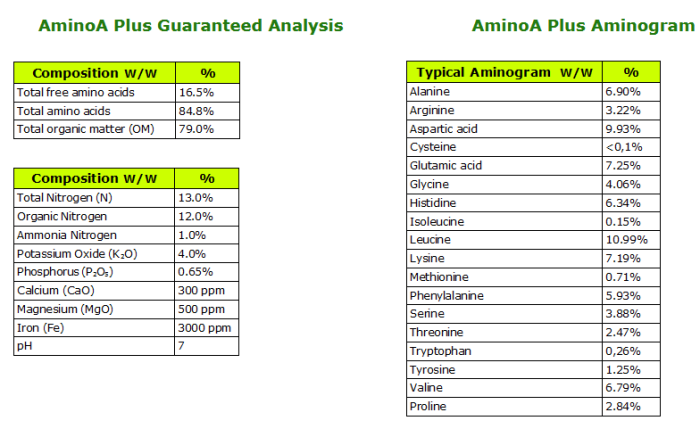 AminoA Plus Guaranteed Analysis

| Composition W/W | % |
|---|---|
| Total free amino acids | 16.5% |
| Total amino acids | 84.8% |
| Total organic matter (OM) | 79.0% |

| Composition W/W | % |
|---|---|
| Total Nitrogen (N) | 13.0% |
| Organic Nitrogen | 12.0% |
| Ammonia Nitrogen | 1.0% |
| Potassium Oxide ($K_2O$) | 4.0% |
| Phosphorus ($P_2O_5$) | 0.65% |
| Calcium (CaO) | 300 ppm |
| Magnesium (MgO) | 500 ppm |
| Iron (Fe) | 3000 ppm |
| pH | 7 |

AminoA Plus Aminogram

| Typical Aminogram W/W | % |
|---|---|
| Alanine | 6.90% |
| Arginine | 3.22% |
| Aspartic acid | 9.93% |
| Cysteine | <0,1% |
| Glutamic acid | 7.25% |
| Glycine | 4.06% |
| Histidine | 6.34% |
| Isoleucine | 0.15% |
| Leucine | 10.99% |
| Lysine | 7.19% |
| Methionine | 0.71% |
| Phenylalanine | 5.93% |
| Serine | 3.88% |
| Threonine | 2.47% |
| Tryptophan | 0,26% |
| Tyrosine | 1.25% |
| Valine | 6.79% |
| Proline | 2.84% |